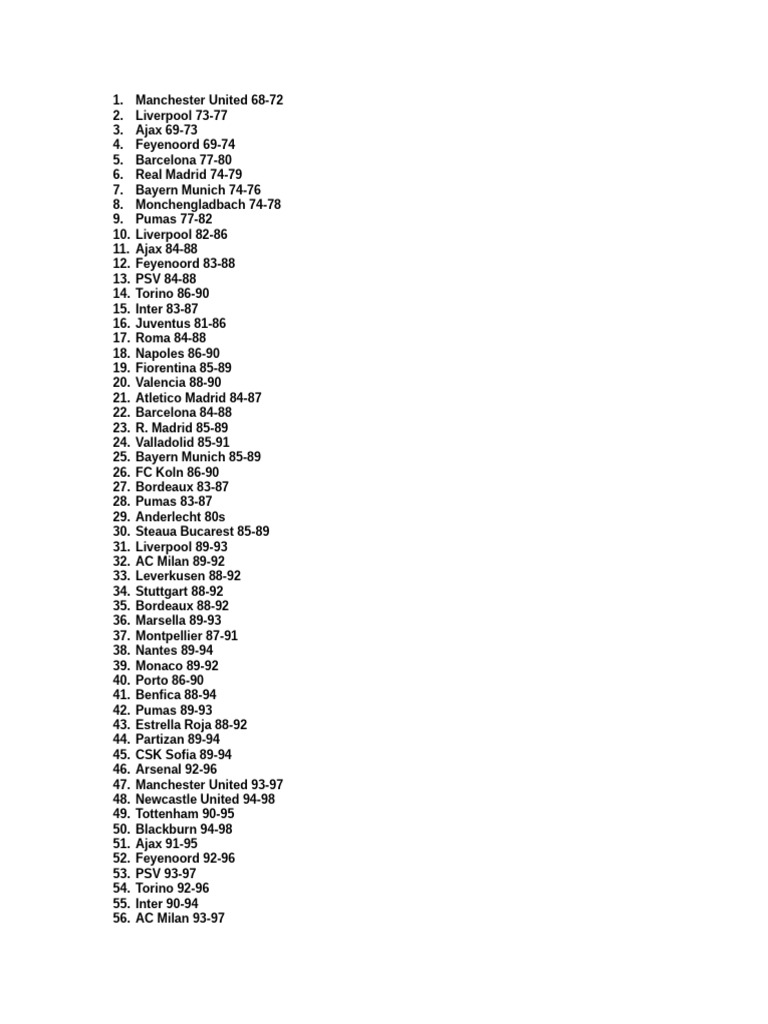 1. Manchester United 68-72
2. Liverpool 73-77
3. Ajax 69-73
4. Feyenoord 69-74
5. Barcelona 77-80
6. Real Madrid 74-79
7. Bayern Munich 74-76
8. Monchengladbach 74-78
9. Pumas 77-82
10. Liverpool 82-86
11. Ajax 84-88
12. Feyenoord 83-88
13. PSV 84-88
14. Torino 86-90
15. Inter 83-87
16. Juventus 81-86
17. Roma 84-88
18. Napoles 86-90
19. Fiorentina 85-89
20. Valencia 88-90
21. Atletico Madrid 84-87
22. Barcelona 84-88
23. R. Madrid 85-89
24. Valladolid 85-91
25. Bayern Munich 85-89
26. FC Koln 86-90
27. Bordeaux 83-87
28. Pumas 83-87
29. Anderlecht 80s
30. Steaua Bucarest 85-89
31. Liverpool 89-93
32. AC Milan 89-92
33. Leverkusen 88-92
34. Stuttgart 88-92
35. Bordeaux 88-92
36. Marsella 89-93
37. Montpellier 87-91
38. Nantes 89-94
39. Monaco 89-92
40. Porto 86-90
41. Benfica 88-94
42. Pumas 89-93
43. Estrella Roja 88-92
44. Partizan 89-94
45. CSK Sofia 89-94
46. Arsenal 92-96
47. Manchester United 93-97
48. Newcastle United 94-98
49. Tottenham 90-95
50. Blackburn 94-98
51. Ajax 91-95
52. Feyenoord 92-96
53. PSV 93-97
54. Torino 92-96
55. Inter 90-94
56. AC Milan 93-97